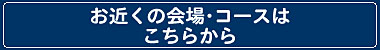 お近くの会場・コースは
こちらから